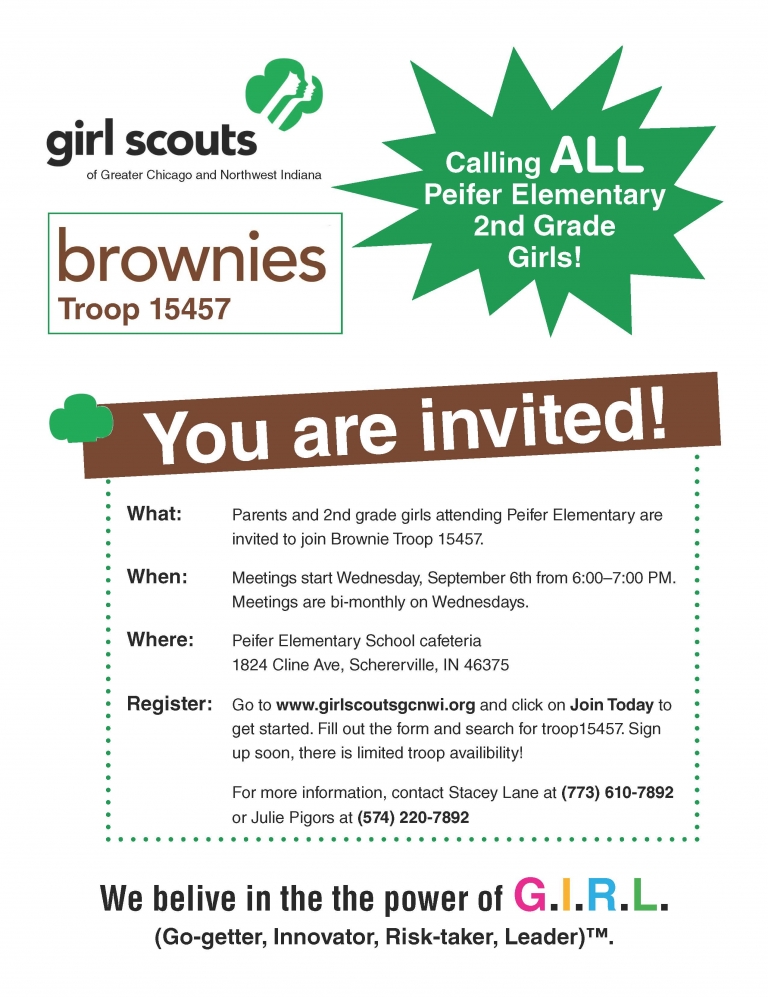 girl scouts
of Greater Chicago and Northwest Indiana

Calling ALL Peifer Elementary 2nd Grade Girls!

brownies
Troop 15457

You are invited!

What: Parents and 2nd grade girls attending Peifer Elementary are invited to join Brownie Troop 15457.

When: Meetings start Wednesday, September 6th from 6:00–7:00 PM. Meetings are bi-monthly on Wednesdays.

Where: Peifer Elementary School cafeteria
1824 Cline Ave, Schererville, IN 46375

Register: Go to www.girlscoutsgcnwi.org and click on Join Today to get started. Fill out the form and search for troop15457. Sign up soon, there is limited troop availibility!

For more information, contact Stacey Lane at (773) 610-7892 or Julie Pigors at (574) 220-7892

We belive in the the power of G.I.R.L.
(Go-getter, Innovator, Risk-taker, Leader)™.